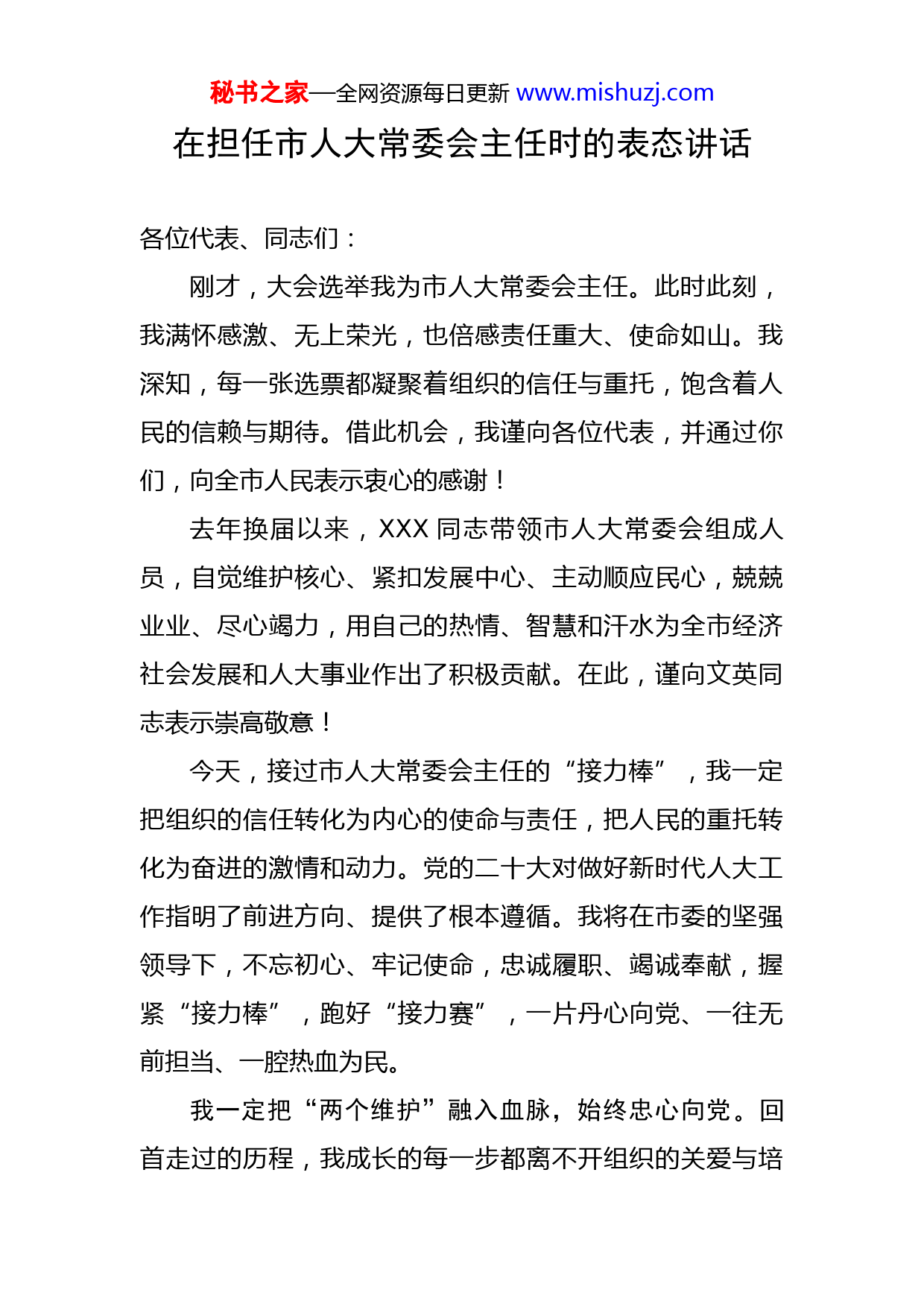 秘书之家—全网资源每日更新 www.mishuzj.com

在担任市人大常委会主任时的表态讲话

各位代表、同志们：

刚才，大会选举我为市人大常委会主任。此时此刻，我满怀感激、无上荣光，也倍感责任重大、使命如山。我深知，每一张选票都凝聚着组织的信任与重托，饱含着人民的信赖与期待。借此机会，我谨向各位代表，并通过你们，向全市人民表示衷心的感谢！

去年换届以来，XXX 同志带领市人大常委会组成人员，自觉维护核心、紧扣发展中心、主动顺应民心，兢兢业业、尽心竭力，用自己的热情、智慧和汗水为全市经济社会发展和人大事业作出了积极贡献。在此，谨向文英同志表示崇高敬意！

今天，接过市人大常委会主任的“接力棒”，我一定把组织的信任转化为内心的使命与责任，把人民的重托转化为奋进的激情和动力。党的二十大对做好新时代人大工作指明了前进方向、提供了根本遵循。我将在市委的坚强领导下，不忘初心、牢记使命，忠诚履职、竭诚奉献，握紧“接力棒”，跑好“接力赛”，一片丹心向党、一往无前担当、一腔热血为民。

我一定把“两个维护”融入血脉，始终忠心向党。回首走过的历程，我成长的每一步都离不开组织的关爱与培